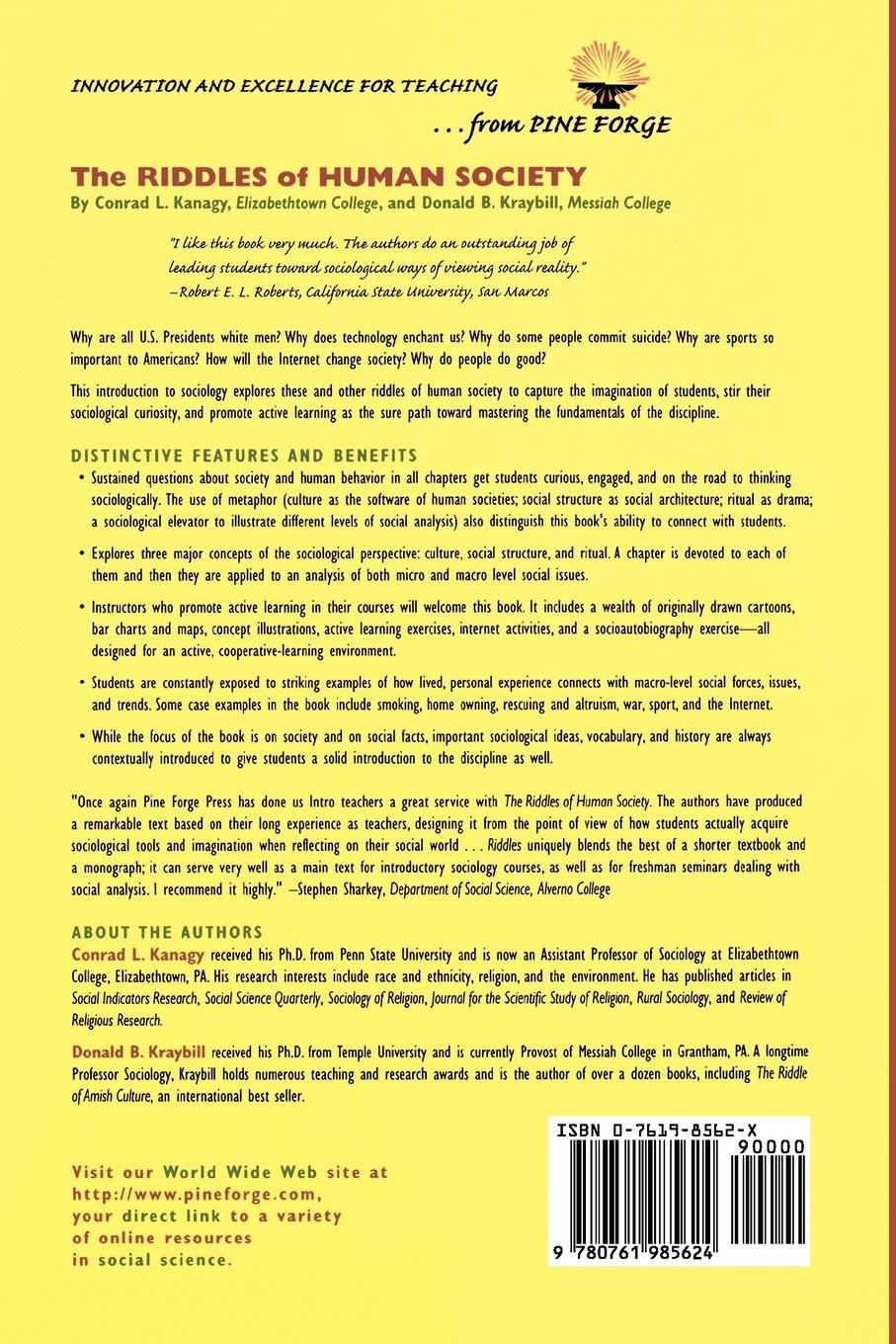 INNOVATION AND EXCELLENCE FOR TEACHING

. . . from PINE FORGE

The RIDDLES of HUMAN SOCIETY

By Conrad L. Kanagy, Elizabethtown College, and Donald B. Kraybill, Messiah College

"I like this book very much. The authors do an outstanding job of leading students toward sociological ways of viewing social reality."
—Robert E. L. Roberts, California State University, San Marcos

Why are all U.S. Presidents white men? Why does technology enchant us? Why do some people commit suicide? Why are sports so important to Americans? How will the Internet change society? Why do people do good?

This introduction to sociology explores these and other riddles of human society to capture the imagination of students, stir their sociological curiosity, and promote active learning as the sure path toward mastering the fundamentals of the discipline.

DISTINCTIVE FEATURES AND BENEFITS

• Sustained questions about society and human behavior in all chapters get students curious, engaged, and on the road to thinking sociologically. The use of metaphor (culture as the software of human societies; social structure as social architecture; ritual as drama; a sociological elevator to illustrate different levels of social analysis) also distinguish this book's ability to connect with students.

• Explores three major concepts of the sociological perspective: culture, social structure, and ritual. A chapter is devoted to each of them and then they are applied to an analysis of both micro and macro level social issues.

• Instructors who promote active learning in their courses will welcome this book. It includes a wealth of originally drawn cartoons, bar charts and maps, concept illustrations, active learning exercises, internet activities, and a socioautobiography exercise—all designed for an active, cooperative-learning environment.

• Students are constantly exposed to striking examples of how lived, personal experience connects with macro-level social forces, issues, and trends. Some case examples in the book include smoking, home owning, rescuing and altruism, war, sport, and the Internet.

• While the focus of the book is on society and on social facts, important sociological ideas, vocabulary, and history are always contextually introduced to give students a solid introduction to the discipline as well.

"Once again Pine Forge Press has done us Intro teachers a great service with The Riddles of Human Society. The authors have produced a remarkable text based on their long experience as teachers, designing it from the point of view of how students actually acquire sociological tools and imagination when reflecting on their social world . . . Riddles uniquely blends the best of a shorter textbook and a monograph; it can serve very well as a main text for introductory sociology courses, as well as for freshman seminars dealing with social analysis. I recommend it highly." —Stephen Sharkey, Department of Social Science, Alverno College

ABOUT THE AUTHORS

Conrad L. Kanagy received his Ph.D. from Penn State University and is now an Assistant Professor of Sociology at Elizabethtown College, Elizabethtown, PA. His research interests include race and ethnicity, religion, and the environment. He has published articles in Social Indicators Research, Social Science Quarterly, Sociology of Religion, Journal for the Scientific Study of Religion, Rural Sociology, and Review of Religious Research.

Donald B. Kraybill received his Ph.D. from Temple University and is currently Provost of Messiah College in Grantham, PA. A longtime Professor Sociology, Kraybill holds numerous teaching and research awards and is the author of over a dozen books, including The Riddle of Amish Culture, an international best seller.

Visit our World Wide Web site at http://www.pineforge.com, your direct link to a variety of online resources in social science.

ISBN 0-7619-8562-X
90000
9 780761 985624